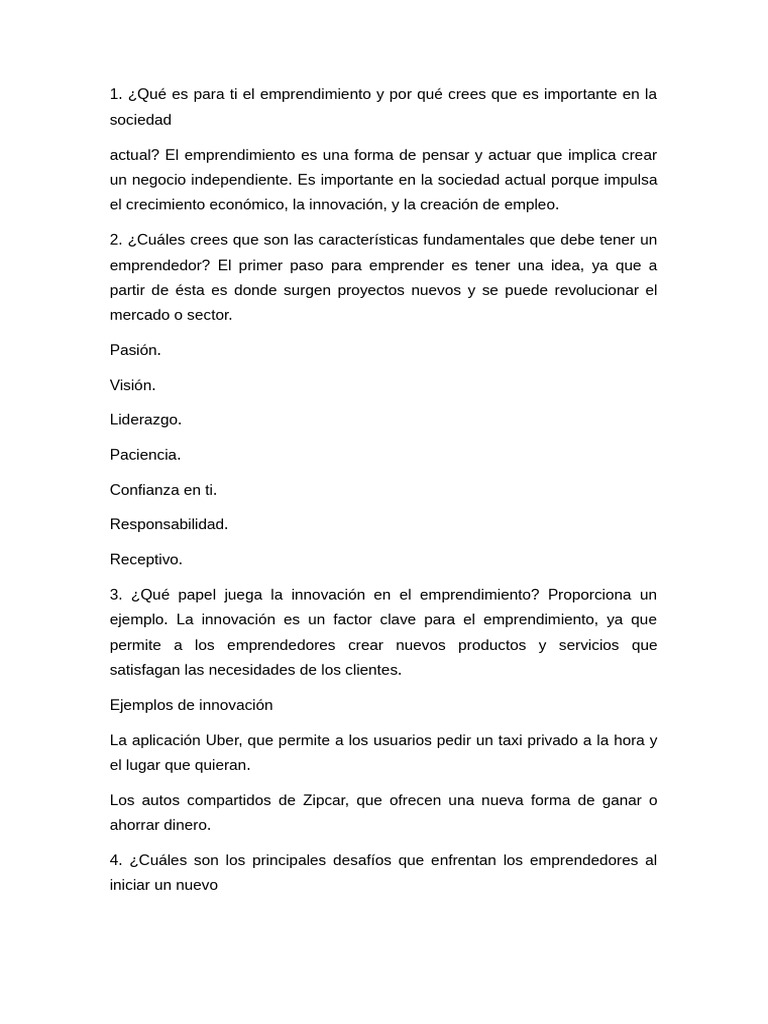 1. ¿Qué es para ti el emprendimiento y por qué crees que es importante en la sociedad

actual? El emprendimiento es una forma de pensar y actuar que implica crear un negocio independiente. Es importante en la sociedad actual porque impulsa el crecimiento económico, la innovación, y la creación de empleo.

2. ¿Cuáles crees que son las características fundamentales que debe tener un emprendedor? El primer paso para emprender es tener una idea, ya que a partir de ésta es donde surgen proyectos nuevos y se puede revolucionar el mercado o sector.

Pasión.

Visión.

Liderazgo.

Paciencia.

Confianza en ti.

Responsabilidad.

Receptivo.

3. ¿Qué papel juega la innovación en el emprendimiento? Proporciona un ejemplo. La innovación es un factor clave para el emprendimiento, ya que permite a los emprendedores crear nuevos productos y servicios que satisfagan las necesidades de los clientes.

Ejemplos de innovación

La aplicación Uber, que permite a los usuarios pedir un taxi privado a la hora y el lugar que quieran.

Los autos compartidos de Zipcar, que ofrecen una nueva forma de ganar o ahorrar dinero.

4. ¿Cuáles son los principales desafíos que enfrentan los emprendedores al iniciar un nuevo